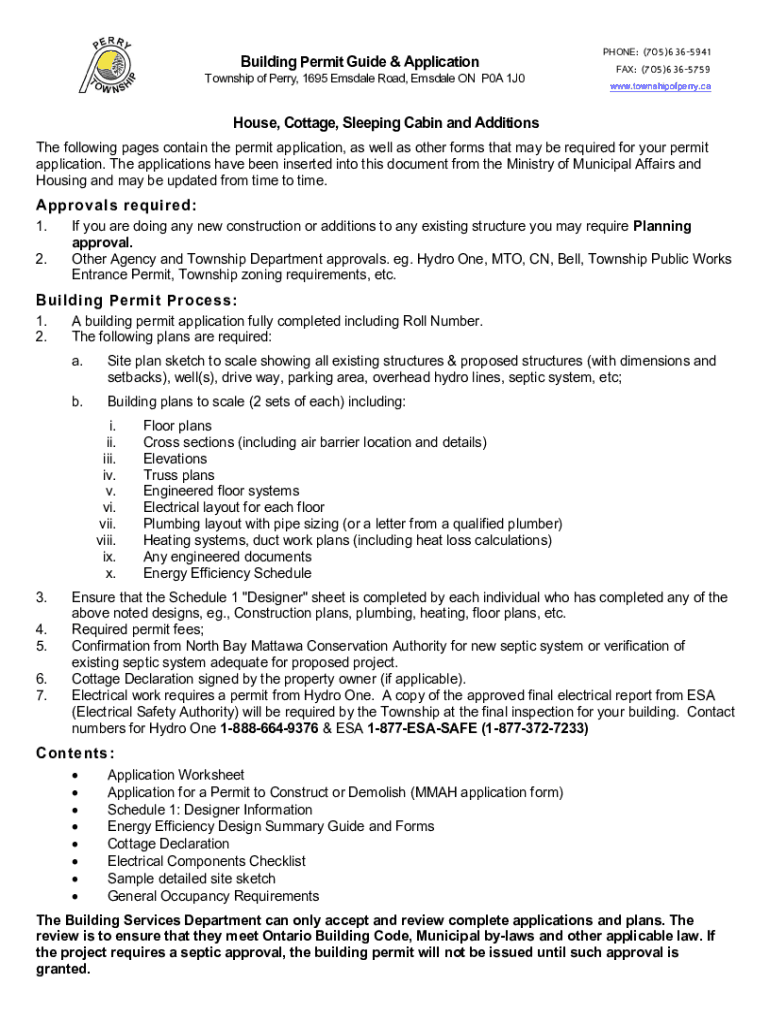 PERRY TOWNSHIP

Building Permit Guide & Application
Township of Perry, 1695 Emsdale Road, Emsdale ON P0A 1J0

PHONE: (705)636-5941
FAX: (705)636-5759
www.townshipofperry.ca

House, Cottage, Sleeping Cabin and Additions

The following pages contain the permit application, as well as other forms that may be required for your permit application. The applications have been inserted into this document from the Ministry of Municipal Affairs and Housing and may be updated from time to time.

Approvals required:

1. If you are doing any new construction or additions to any existing structure you may require Planning approval.
2. Other Agency and Township Department approvals. eg. Hydro One, MTO, CN, Bell, Township Public Works Entrance Permit, Township zoning requirements, etc.

Building Permit Process:

1. A building permit application fully completed including Roll Number.
2. The following plans are required:

a. Site plan sketch to scale showing all existing structures & proposed structures (with dimensions and setbacks), well(s), drive way, parking area, overhead hydro lines, septic system, etc;

b. Building plans to scale (2 sets of each) including:

i. Floor plans
ii. Cross sections (including air barrier location and details)
iii. Elevations
iv. Truss plans
v. Engineered floor systems
vi. Electrical layout for each floor
vii. Plumbing layout with pipe sizing (or a letter from a qualified plumber)
viii. Heating systems, duct work plans (including heat loss calculations)
ix. Any engineered documents
x. Energy Efficiency Schedule

3. Ensure that the Schedule 1 "Designer" sheet is completed by each individual who has completed any of the above noted designs, eg., Construction plans, plumbing, heating, floor plans, etc.
4. Required permit fees;
5. Confirmation from North Bay Mattawa Conservation Authority for new septic system or verification of existing septic system adequate for proposed project.
6. Cottage Declaration signed by the property owner (if applicable).
7. Electrical work requires a permit from Hydro One. A copy of the approved final electrical report from ESA (Electrical Safety Authority) will be required by the Township at the final inspection for your building. Contact numbers for Hydro One 1-888-664-9376 & ESA 1-877-ESA-SAFE (1-877-372-7233)

Contents:

• Application Worksheet
• Application for a Permit to Construct or Demolish (MMAH application form)
• Schedule 1: Designer Information
• Energy Efficiency Design Summary Guide and Forms
• Cottage Declaration
• Electrical Components Checklist
• Sample detailed site sketch
• General Occupancy Requirements

The Building Services Department can only accept and review complete applications and plans. The review is to ensure that they meet Ontario Building Code, Municipal by-laws and other applicable law. If the project requires a septic approval, the building permit will not be issued until such approval is granted.